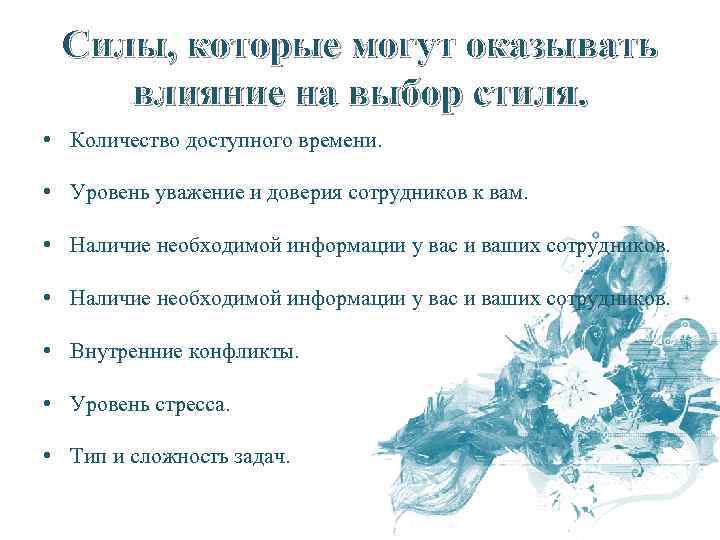 Силы, которые могут оказывать влияние на выбор стиля.

• Количество доступного времени.

• Уровень уважение и доверия сотрудников к вам.

• Наличие необходимой информации у вас и ваших сотрудников.

• Наличие необходимой информации у вас и ваших сотрудников.

• Внутренние конфликты.

• Уровень стресса.

• Тип и сложность задач.